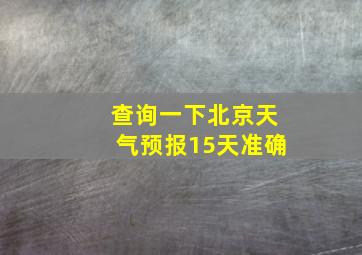 查询一下北京天气预报15天准确